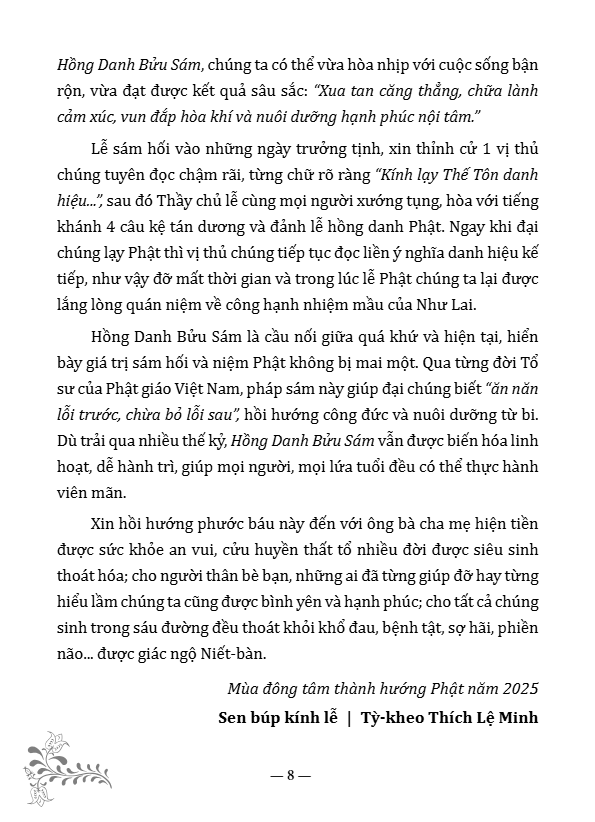 Hồng Danh Bửu Sám, chúng ta có thể vừa hòa nhịp với cuộc sống bận rộn, vừa đạt được kết quả sâu sắc: "Xua tan căng thẳng, chữa lành cảm xúc, vun đắp hòa khí và nuôi dưỡng hạnh phúc nội tâm."

Lễ sám hối vào những ngày trưởng tịnh, xin thỉnh cử 1 vị thủ chúng tuyên đọc chậm rãi, từng chữ rõ ràng "Kính lạy Thế Tôn danh hiệu...", sau đó Thầy chủ lễ cùng mọi người xướng tụng, hòa với tiếng khánh 4 câu kệ tán dương và đảnh lễ hồng danh Phật. Ngay khi đại chúng lạy Phật thì vị thủ chúng tiếp tục đọc liền ý nghĩa danh hiệu kế tiếp, như vậy đỡ mất thời gian và trong lúc lễ Phật chúng ta lại được lắng lòng quán niệm về công hạnh nhiệm mầu của Như Lai.

Hồng Danh Bửu Sám là cầu nối giữa quá khứ và hiện tại, hiển bày giá trị sám hối và niệm Phật không bị mai một. Qua từng đời Tổ sư của Phật giáo Việt Nam, pháp sám này giúp đại chúng biết "ăn năn lỗi trước, chừa bỏ lỗi sau", hồi hướng công đức và nuôi dưỡng từ bi. Dù trải qua nhiều thế kỷ, Hồng Danh Bửu Sám vẫn được biến hóa linh hoạt, dễ hành trì, giúp mọi người, mọi lứa tuổi đều có thể thực hành viên mãn.

Xin hồi hướng phước báu này đến với ông bà cha mẹ hiện tiền được sức khỏe an vui, cửu huyền thất tổ nhiều đời được siêu sinh thoát hóa; cho người thân bè bạn, những ai đã từng giúp đỡ hay từng hiểu lầm chúng ta cũng được bình yên và hạnh phúc; cho tất cả chúng sinh trong sáu đường đều thoát khỏi khổ đau, bệnh tật, sợ hãi, phiền não... được giác ngộ Niết-bàn.

Mùa đông tâm thành hướng Phật năm 2025

Sen búp kính lễ | Tỳ-kheo Thích Lệ Minh

— 8 —